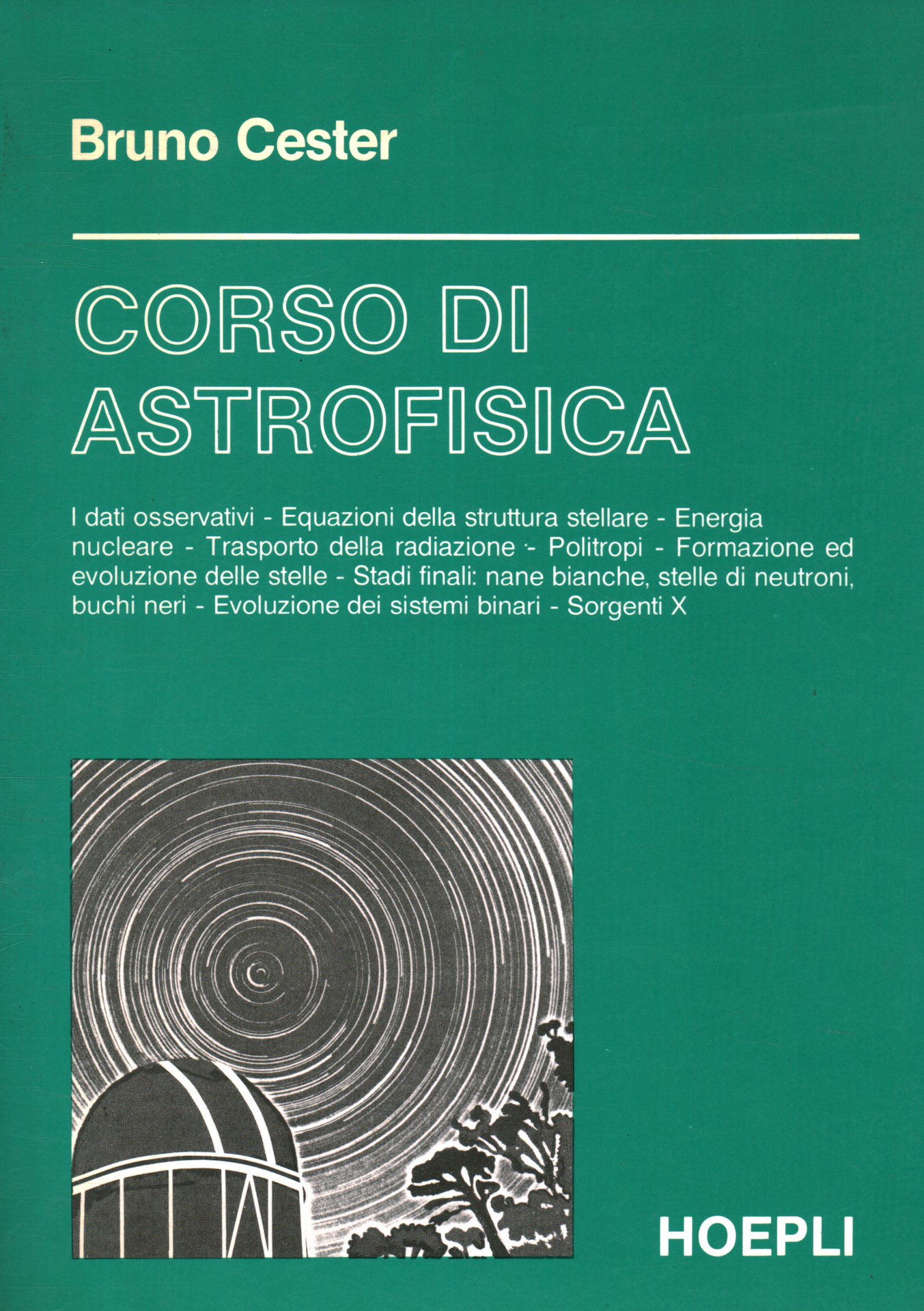 Bruno Cester

CORSO DI
ASTROFISICA

I dati osservativi - Equazioni della struttura stellare - Energia nucleare - Trasporto della radiazione - Politropi - Formazione ed evoluzione delle stelle - Stadi finali: nane bianche, stelle di neutroni, buchi neri - Evoluzione dei sistemi binari - Sorgenti X

HOEPLI